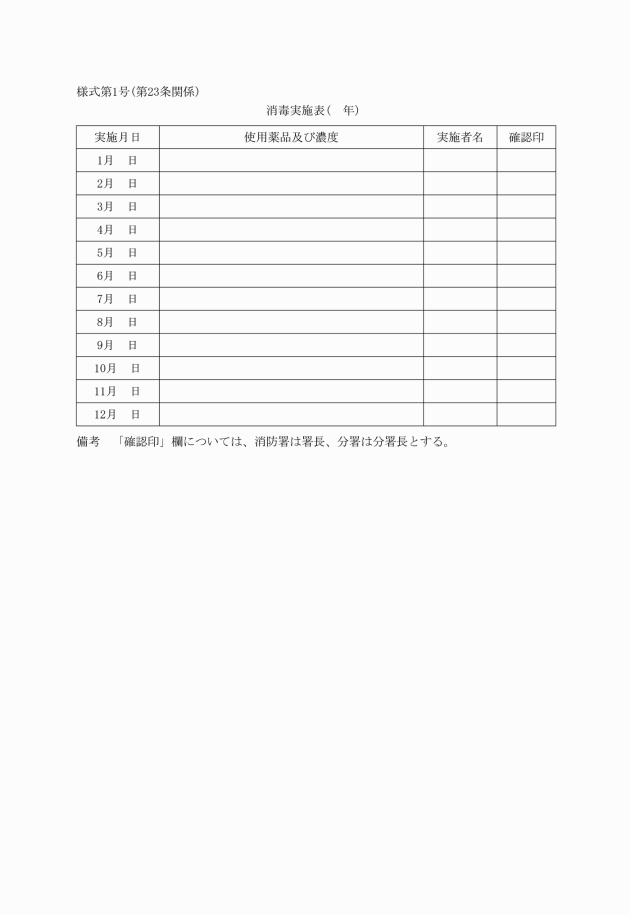 様式第1号(第23条関係)

消毒実施表(　年)

| 実施月日 | 使用薬品及び濃度 | 実施者名 | 確認印 |
|---|---|---|---|
| 1月　日 | | | |
| 2月　日 | | | |
| 3月　日 | | | |
| 4月　日 | | | |
| 5月　日 | | | |
| 6月　日 | | | |
| 7月　日 | | | |
| 8月　日 | | | |
| 9月　日 | | | |
| 10月　日 | | | |
| 11月　日 | | | |
| 12月　日 | | | |

備考　「確認印」欄については、消防署は署長、分署は分署長とする。